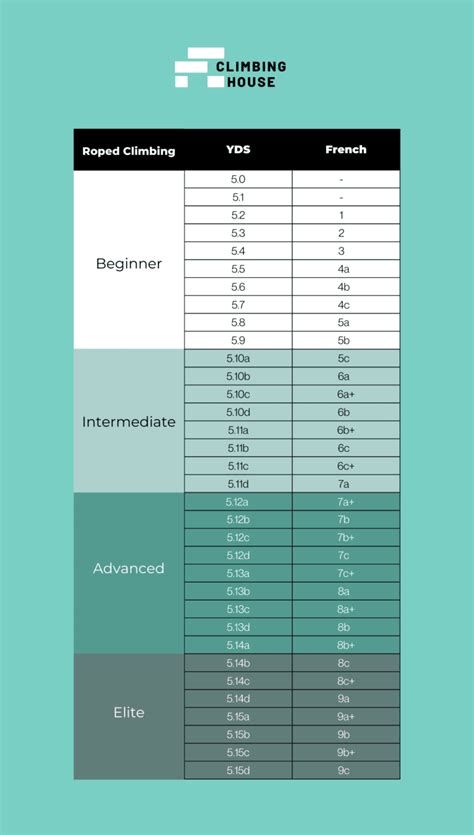 CLIMBING HOUSE

| Roped Climbing | YDS | French |
|---|---|---|
| Beginner | 5.0 | - |
| | 5.1 | - |
| | 5.2 | 1 |
| | 5.3 | 2 |
| | 5.4 | 3 |
| | 5.5 | 4a |
| | 5.6 | 4b |
| | 5.7 | 4c |
| | 5.8 | 5a |
| | 5.9 | 5b |
| Intermediate | 5.10a | 5c |
| | 5.10b | 6a |
| | 5.10c | 6a+ |
| | 5.10d | 6b |
| | 5.11a | 6b+ |
| | 5.11b | 6c |
| | 5.11c | 6c+ |
| | 5.11d | 7a |
| Advanced | 5.12a | 7a+ |
| | 5.12b | 7b |
| | 5.12c | 7b+ |
| | 5.12d | 7c |
| | 5.13a | 7c+ |
| | 5.13b | 8a |
| | 5.13c | 8a+ |
| | 5.13d | 8b |
| | 5.14a | 8b+ |
| Elite | 5.14b | 8c |
| | 5.14c | 8c+ |
| | 5.14d | 9a |
| | 5.15a | 9a+ |
| | 5.15b | 9b |
| | 5.15c | 9b+ |
| | 5.15d | 9c |